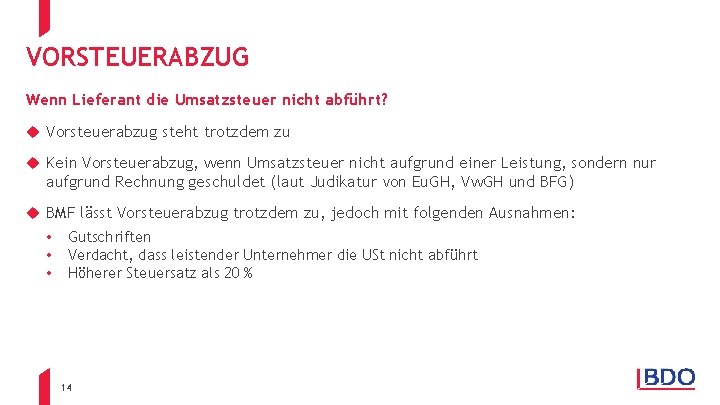 VORSTEUERABZUG

Wenn Lieferant die Umsatzsteuer nicht abführt?

◆ Vorsteuerabzug steht trotzdem zu

◆ Kein Vorsteuerabzug, wenn Umsatzsteuer nicht aufgrund einer Leistung, sondern nur aufgrund Rechnung geschuldet (laut Judikatur von EuGH, VwGH und BFG)

◆ BMF lässt Vorsteuerabzug trotzdem zu, jedoch mit folgenden Ausnahmen:

• Gutschriften
• Verdacht, dass leistender Unternehmer die USt nicht abführt
• Höherer Steuersatz als 20 %

14

BDO